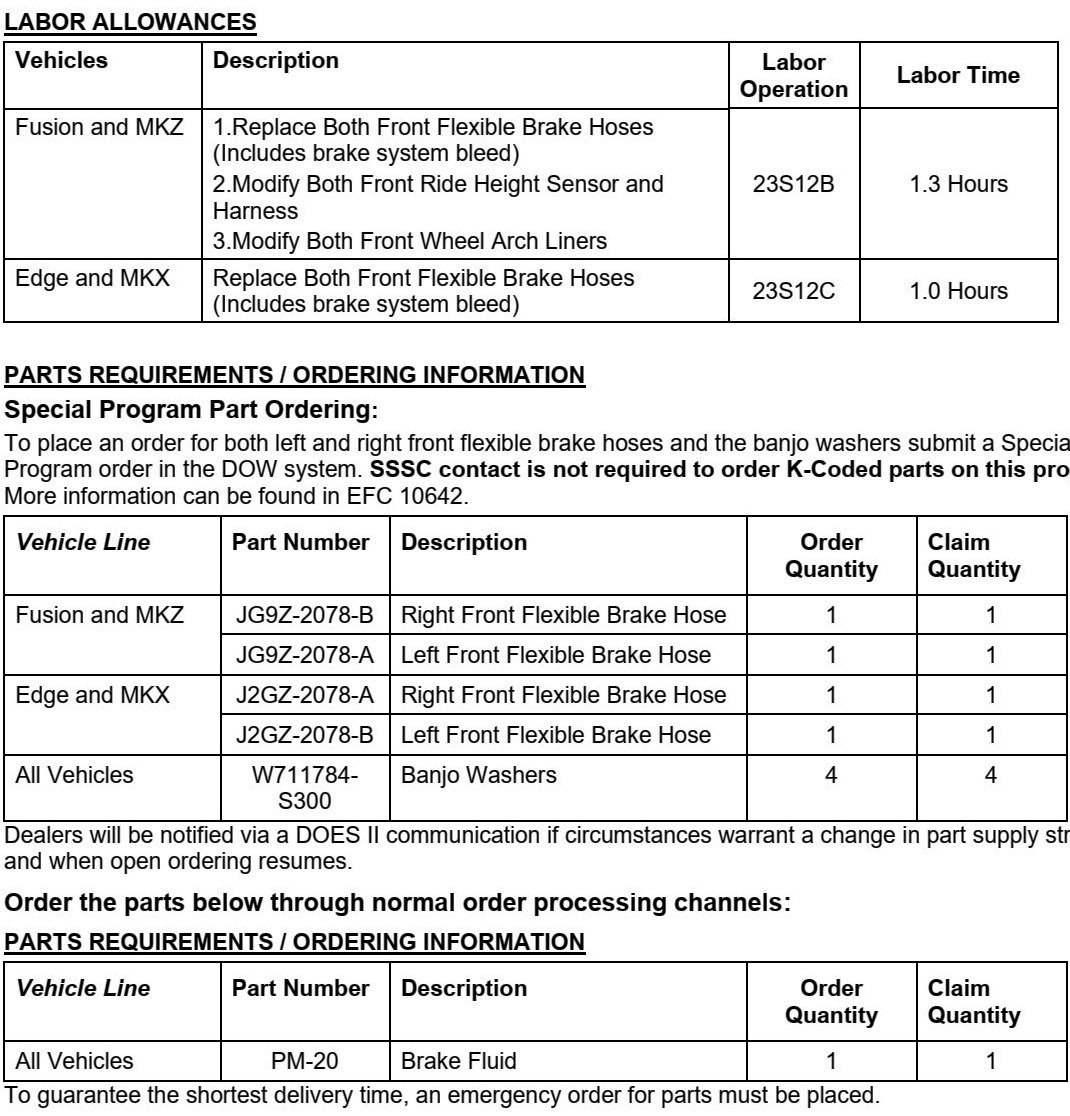 LABOR ALLOWANCES

| Vehicles | Description | Labor Operation | Labor Time |
|---|---|---|---|
| Fusion and MKZ | 1.Replace Both Front Flexible Brake Hoses (Includes brake system bleed) 2.Modify Both Front Ride Height Sensor and Harness 3.Modify Both Front Wheel Arch Liners | 23S12B | 1.3 Hours |
| Edge and MKX | Replace Both Front Flexible Brake Hoses (Includes brake system bleed) | 23S12C | 1.0 Hours |

PARTS REQUIREMENTS / ORDERING INFORMATION

Special Program Part Ordering:

To place an order for both left and right front flexible brake hoses and the banjo washers submit a Specia Program order in the DOW system. SSSC contact is not required to order K-Coded parts on this pro More information can be found in EFC 10642.

| Vehicle Line | Part Number | Description | Order Quantity | Claim Quantity |
|---|---|---|---|---|
| Fusion and MKZ | JG9Z-2078-B | Right Front Flexible Brake Hose | 1 | 1 |
| | JG9Z-2078-A | Left Front Flexible Brake Hose | 1 | 1 |
| Edge and MKX | J2GZ-2078-A | Right Front Flexible Brake Hose | 1 | 1 |
| | J2GZ-2078-B | Left Front Flexible Brake Hose | 1 | 1 |
| All Vehicles | W711784-S300 | Banjo Washers | 4 | 4 |

Dealers will be notified via a DOES II communication if circumstances warrant a change in part supply str and when open ordering resumes.

Order the parts below through normal order processing channels:

PARTS REQUIREMENTS / ORDERING INFORMATION

| Vehicle Line | Part Number | Description | Order Quantity | Claim Quantity |
|---|---|---|---|---|
| All Vehicles | PM-20 | Brake Fluid | 1 | 1 |

To guarantee the shortest delivery time, an emergency order for parts must be placed.